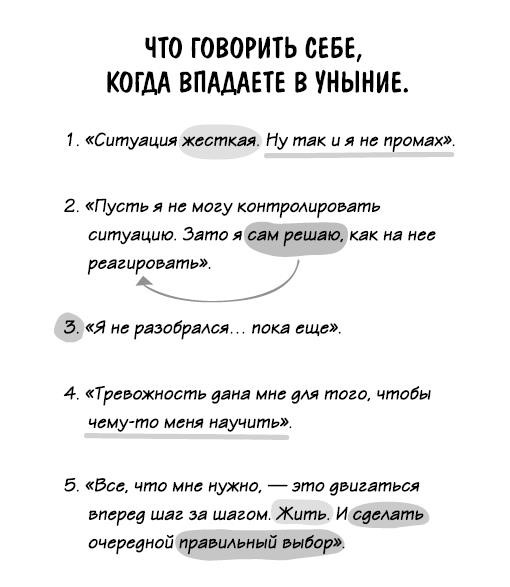 ЧТО ГОВОРИТЬ СЕБЕ, КОГДА ВПАДАЕТЕ В УНЫНИЕ.

1. «Ситуация жесткая. Ну так и я не промах».

2. «Пусть я не могу контролировать ситуацию. Зато я сам решаю, как на нее реагировать».

3. «Я не разобрался… пока еще».

4. «Тревожность дана мне для того, чтобы чему-то меня научить».

5. «Все, что мне нужно, — это двигаться вперед шаг за шагом. Жить. И сделать очередной правильный выбор».